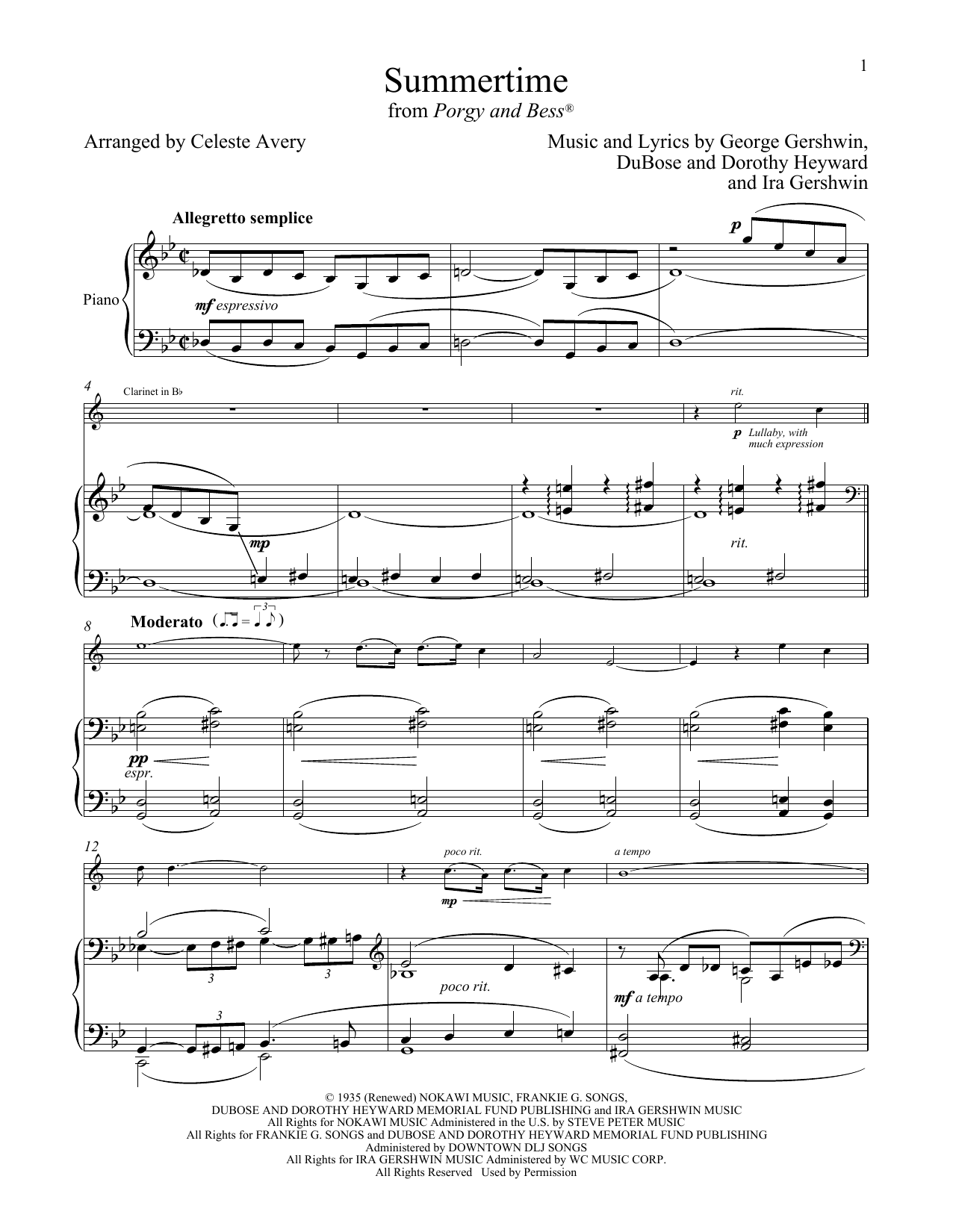 1

Summertime

from Porgy and Bess®

Arranged by Celeste Avery

Music and Lyrics by George Gershwin,
DuBose and Dorothy Heyward
and Ira Gershwin

Allegretto semplice

Piano

p

mf espressivo

4

Clarinet in B♭

rit.

p Lullaby, with much expression

mp

rit.

8

Moderato

pp

espr.

12

poco rit.

a tempo

mp

3

3

3

poco rit.

mf a tempo

© 1935 (Renewed) NOKAWI MUSIC, FRANKIE G. SONGS,
DUBOSE AND DOROTHY HEYWARD MEMORIAL FUND PUBLISHING and IRA GERSHWIN MUSIC
All Rights for NOKAWI MUSIC Administered in the U.S. by STEVE PETER MUSIC
All Rights for FRANKIE G. SONGS and DUBOSE AND DOROTHY HEYWARD MEMORIAL FUND PUBLISHING
Administered by DOWNTOWN DLJ SONGS
All Rights for IRA GERSHWIN MUSIC Administered by WC MUSIC CORP.
All Rights Reserved Used by Permission